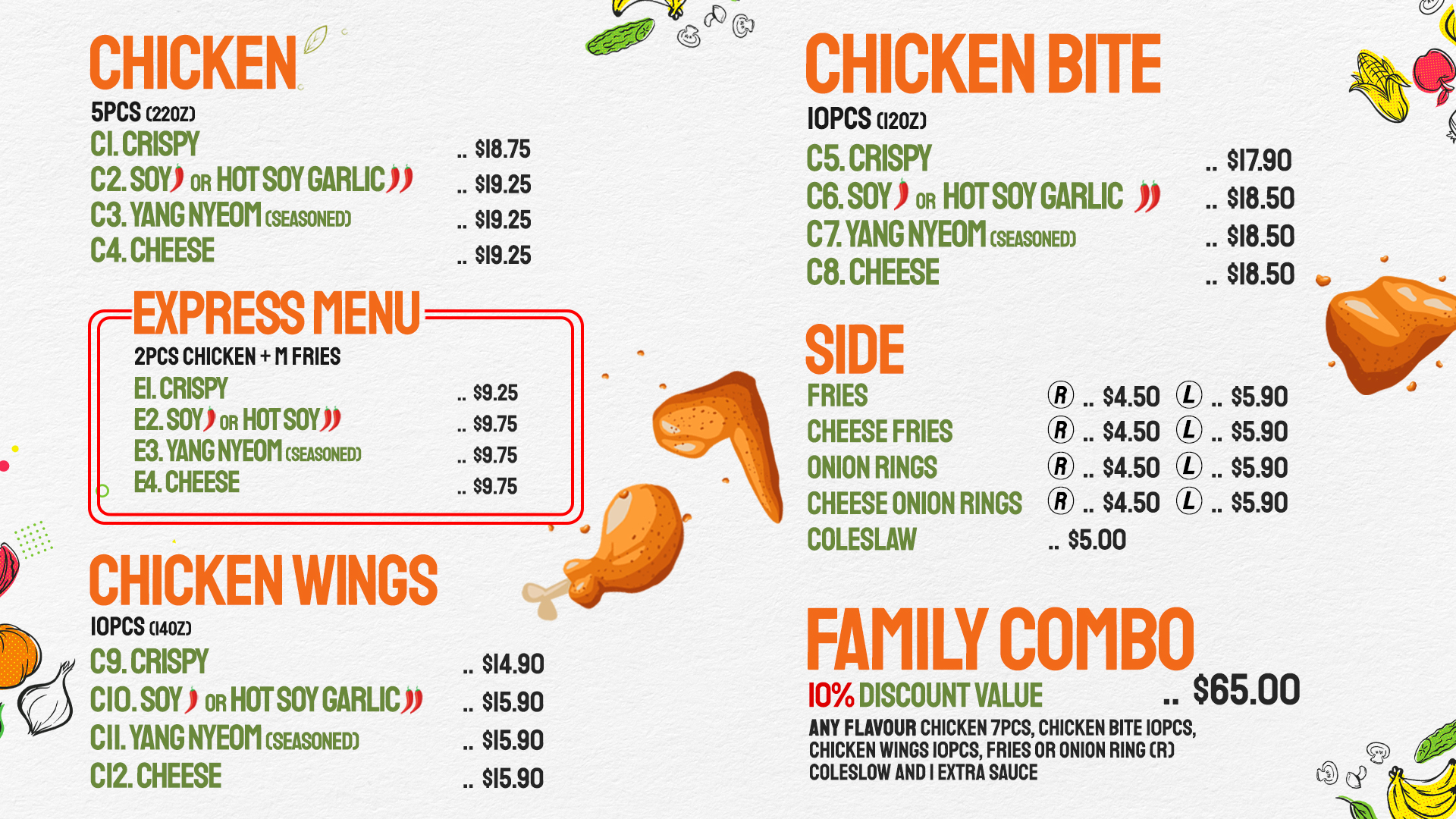 CHICKEN

5PCS (22OZ)

C1. CRISPY .. $18.75

C2. SOY OR HOT SOY GARLIC .. $19.25

C3. YANG NYEOM (SEASONED) .. $19.25

C4. CHEESE .. $19.25

EXPRESS MENU

2PCS CHICKEN + M FRIES

E1. CRISPY .. $9.25

E2. SOY OR HOT SOY .. $9.75

E3. YANG NYEOM (SEASONED) .. $9.75

E4. CHEESE .. $9.75

CHICKEN WINGS

10PCS (14OZ)

C9. CRISPY .. $14.90

C10. SOY OR HOT SOY GARLIC .. $15.90

C11. YANG NYEOM (SEASONED) .. $15.90

C12. CHEESE .. $15.90

CHICKEN BITE

10PCS (12OZ)

C5. CRISPY .. $17.90

C6. SOY OR HOT SOY GARLIC .. $18.50

C7. YANG NYEOM (SEASONED) .. $18.50

C8. CHEESE .. $18.50

SIDE

FRIES R .. $4.50 L .. $5.90

CHEESE FRIES R .. $4.50 L .. $5.90

ONION RINGS R .. $4.50 L .. $5.90

CHEESE ONION RINGS R .. $4.50 L .. $5.90

COLESLAW .. $5.00

FAMILY COMBO

10% DISCOUNT VALUE .. $65.00

ANY FLAVOUR CHICKEN 7PCS, CHICKEN BITE 10PCS, CHICKEN WINGS 10PCS, FRIES OR ONION RING (R) COLESLOW AND 1 EXTRA SAUCE